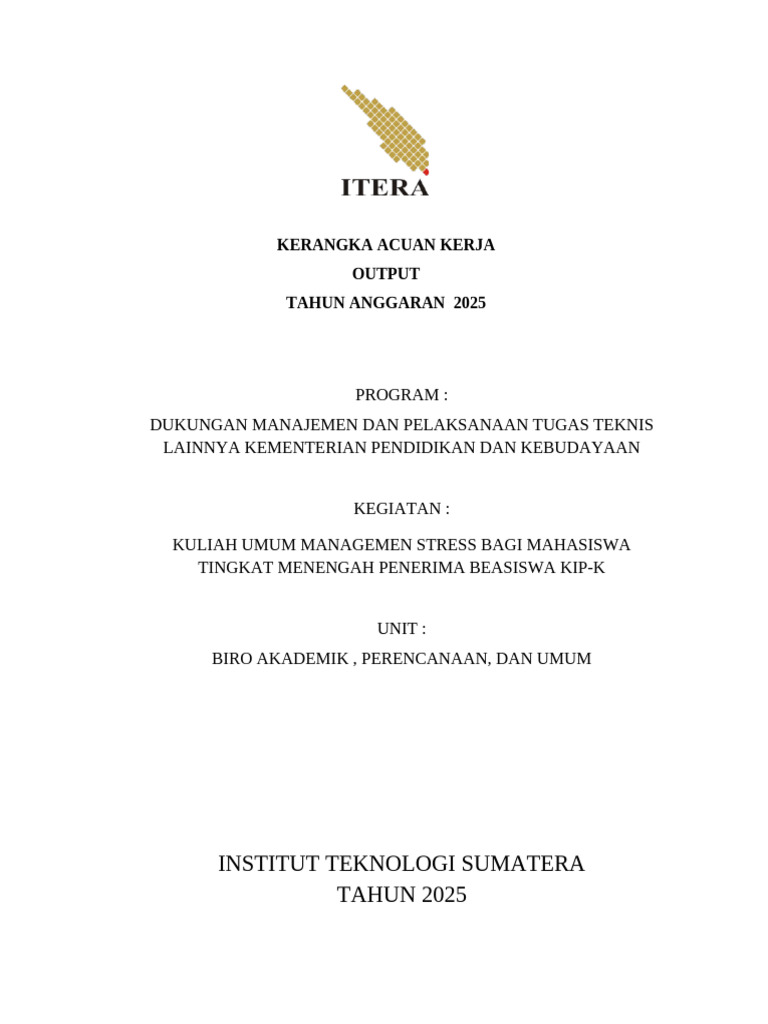 ITERA

KERANGKA ACUAN KERJA
OUTPUT
TAHUN ANGGARAN 2025

PROGRAM :
DUKUNGAN MANAJEMEN DAN PELAKSANAAN TUGAS TEKNIS LAINNYA KEMENTERIAN PENDIDIKAN DAN KEBUDAYAAN

KEGIATAN :
KULIAH UMUM MANAGEMEN STRESS BAGI MAHASISWA TINGKAT MENENGAH PENERIMA BEASISWA KIP-K

UNIT :
BIRO AKADEMIK , PERENCANAAN, DAN UMUM

INSTITUT TEKNOLOGI SUMATERA
TAHUN 2025